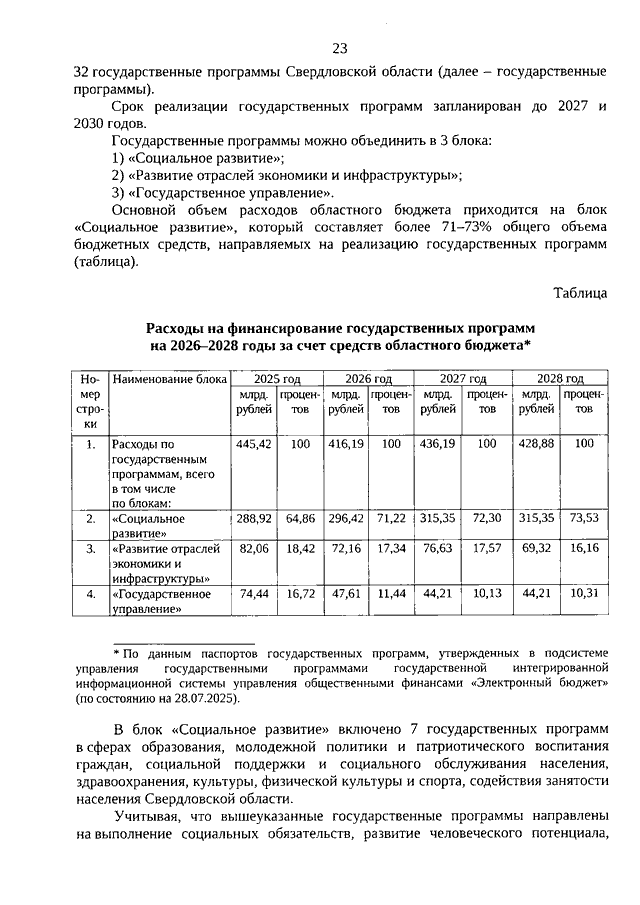 23

32 государственные программы Свердловской области (далее – государственные программы).

Срок реализации государственных программ запланирован до 2027 и 2030 годов.

Государственные программы можно объединить в 3 блока:

1) «Социальное развитие»;

2) «Развитие отраслей экономики и инфраструктуры»;

3) «Государственное управление».

Основной объем расходов областного бюджета приходится на блок «Социальное развитие», который составляет более 71–73% общего объема бюджетных средств, направляемых на реализацию государственных программ (таблица).

Таблица

Расходы на финансирование государственных программ на 2026–2028 годы за счет средств областного бюджета*

| Номер строки | Наименование блока | 2025 год млрд. рублей | 2025 год процентов | 2026 год млрд. рублей | 2026 год процентов | 2027 год млрд. рублей | 2027 год процентов | 2028 год млрд. рублей | 2028 год процентов |
|---|---|---|---|---|---|---|---|---|---|
| 1. | Расходы по государственным программам, всего в том числе по блокам: | 445,42 | 100 | 416,19 | 100 | 436,19 | 100 | 428,88 | 100 |
| 2. | «Социальное развитие» | 288,92 | 64,86 | 296,42 | 71,22 | 315,35 | 72,30 | 315,35 | 73,53 |
| 3. | «Развитие отраслей экономики и инфраструктуры» | 82,06 | 18,42 | 72,16 | 17,34 | 76,63 | 17,57 | 69,32 | 16,16 |
| 4. | «Государственное управление» | 74,44 | 16,72 | 47,61 | 11,44 | 44,21 | 10,13 | 44,21 | 10,31 |

* По данным паспортов государственных программ, утвержденных в подсистеме управления государственными программами государственной интегрированной информационной системы управления общественными финансами «Электронный бюджет» (по состоянию на 28.07.2025).

В блок «Социальное развитие» включено 7 государственных программ в сферах образования, молодежной политики и патриотического воспитания граждан, социальной поддержки и социального обслуживания населения, здравоохранения, культуры, физической культуры и спорта, содействия занятости населения Свердловской области.

Учитывая, что вышеуказанные государственные программы направлены на выполнение социальных обязательств, развитие человеческого потенциала,